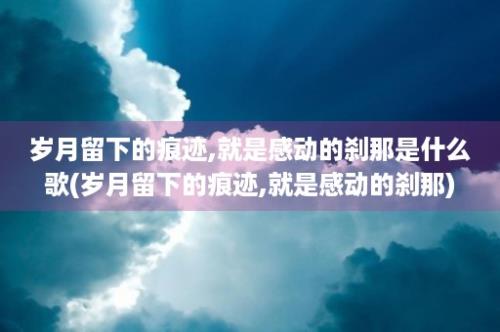 岁月留下的痕迹,就是感动的刹那是什么歌(岁月留下的痕迹,就是感动的刹那)